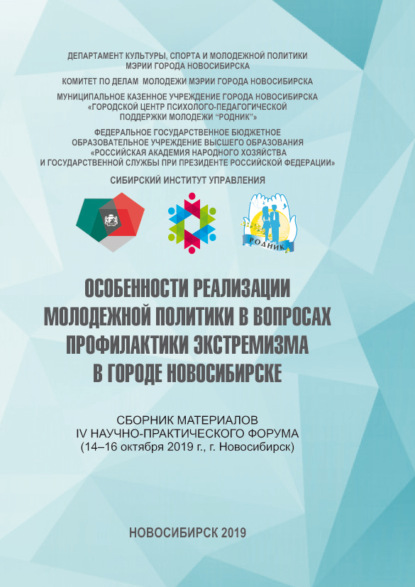 ДЕПАРТАМЕНТ КУЛЬТУРЫ, СПОРТА И МОЛОДЕЖНОЙ ПОЛИТИКИ МЭРИИ ГОРОДА НОВОСИБИРСКА

КОМИТЕТ ПО ДЕЛАМ МОЛОДЕЖИ МЭРИИ ГОРОДА НОВОСИБИРСКА

МУНИЦИПАЛЬНОЕ КАЗЕННОЕ УЧРЕЖДЕНИЕ ГОРОДА НОВОСИБИРСКА «ГОРОДСКОЙ ЦЕНТР ПСИХОЛОГО-ПЕДАГОГИЧЕСКОЙ ПОДДЕРЖКИ МОЛОДЕЖИ "РОДНИК"»

ФЕДЕРАЛЬНОЕ ГОСУДАРСТВЕННОЕ БЮДЖЕТНОЕ ОБРАЗОВАТЕЛЬНОЕ УЧРЕЖДЕНИЕ ВЫСШЕГО ОБРАЗОВАНИЯ «РОССИЙСКАЯ АКАДЕМИЯ НАРОДНОГО ХОЗЯЙСТВА И ГОСУДАРСТВЕННОЙ СЛУЖБЫ ПРИ ПРЕЗИДЕНТЕ РОССИЙСКОЙ ФЕДЕРАЦИИ»

СИБИРСКИЙ ИНСТИТУТ УПРАВЛЕНИЯ

РОДНИК

ОСОБЕННОСТИ РЕАЛИЗАЦИИ МОЛОДЕЖНОЙ ПОЛИТИКИ В ВОПРОСАХ ПРОФИЛАКТИКИ ЭКСТРЕМИЗМА В ГОРОДЕ НОВОСИБИРСКЕ

СБОРНИК МАТЕРИАЛОВ
IV НАУЧНО-ПРАКТИЧЕСКОГО ФОРУМА
(14–16 октября 2019 г., г. Новосибирск)

НОВОСИБИРСК 2019